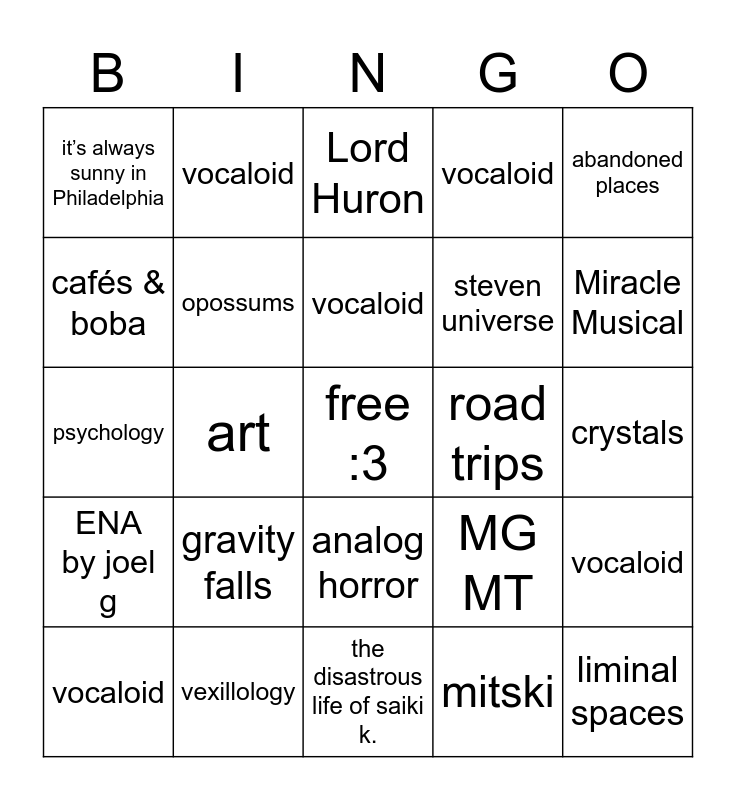 | B | I | N | G | O |
|---|---|---|---|---|
| it's always sunny in Philadelphia | vocaloid | Lord Huron | vocaloid | abandoned places |
| cafés & boba | opossums | vocaloid | steven universe | Miracle Musical |
| psychology | art | free :3 | road trips | crystals |
| ENA by joel g | gravity falls | analog horror | MG MT | vocaloid |
| vocaloid | vexillology | the disastrous life of saiki k. | mitski | liminal spaces |